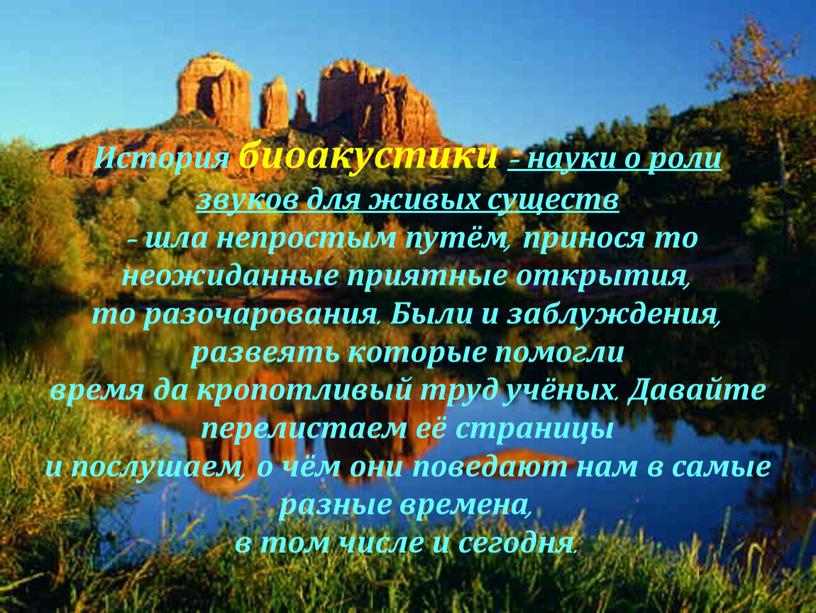 История биоакустики – науки о роли звуков для живых существ – шла непростым путём, принося то неожиданные приятные открытия, то разочарования. Были и заблуждения, развеять которые помогли время да кропотливый труд учёных. Давайте перелистаем её страницы и послушаем, о чём они поведают нам в самые разные времена, в том числе и сегодня.